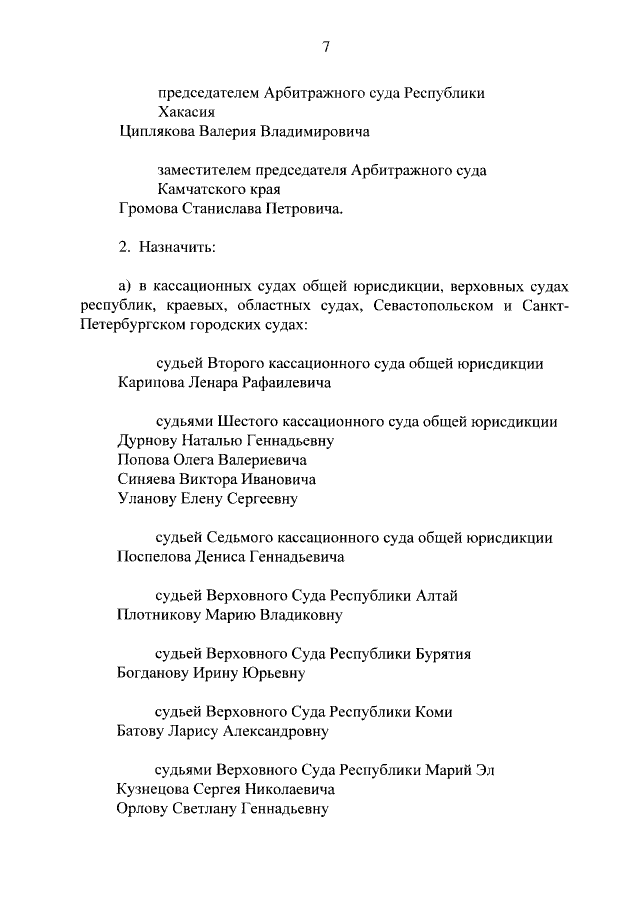 7

председателем Арбитражного суда Республики Хакасия
Циплякова Валерия Владимировича

заместителем председателя Арбитражного суда Камчатского края
Громова Станислава Петровича.

2. Назначить:

а) в кассационных судах общей юрисдикции, верховных судах республик, краевых, областных судах, Севастопольском и Санкт-Петербургском городских судах:

судьей Второго кассационного суда общей юрисдикции
Карипова Ленара Рафаилевича

судьями Шестого кассационного суда общей юрисдикции
Дурнову Наталью Геннадьевну
Попова Олега Валериевича
Синяева Виктора Ивановича
Уланову Елену Сергеевну

судьей Седьмого кассационного суда общей юрисдикции
Поспелова Дениса Геннадьевича

судьей Верховного Суда Республики Алтай
Плотникову Марию Владиковну

судьей Верховного Суда Республики Бурятия
Богданову Ирину Юрьевну

судьей Верховного Суда Республики Коми
Батову Ларису Александровну

судьями Верховного Суда Республики Марий Эл
Кузнецова Сергея Николаевича
Орлову Светлану Геннадьевну